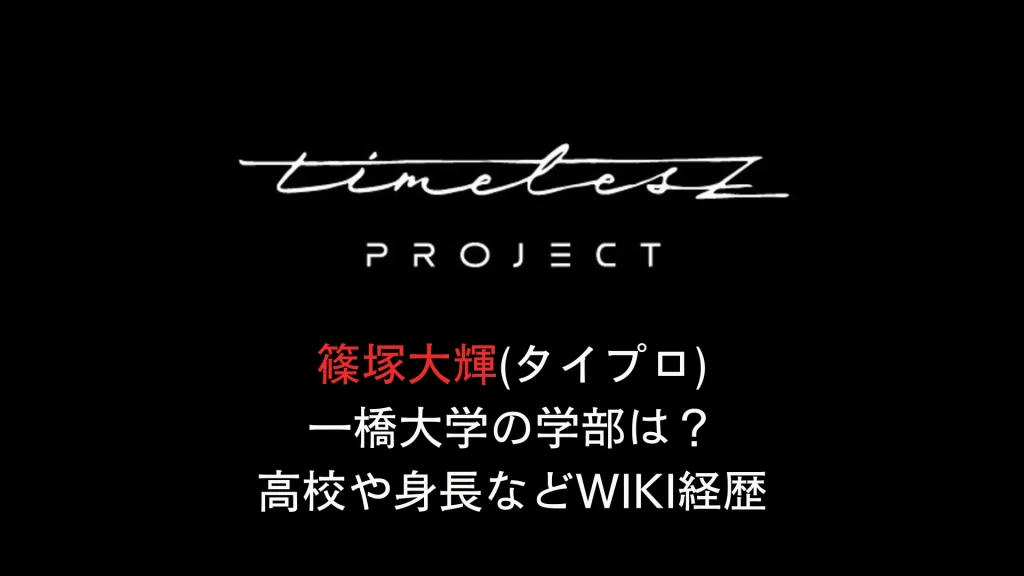 timelesz

PROJECT

篠塚大輝(タイプロ)
一橋大学の学部は？
高校や身長などWIKI経歴